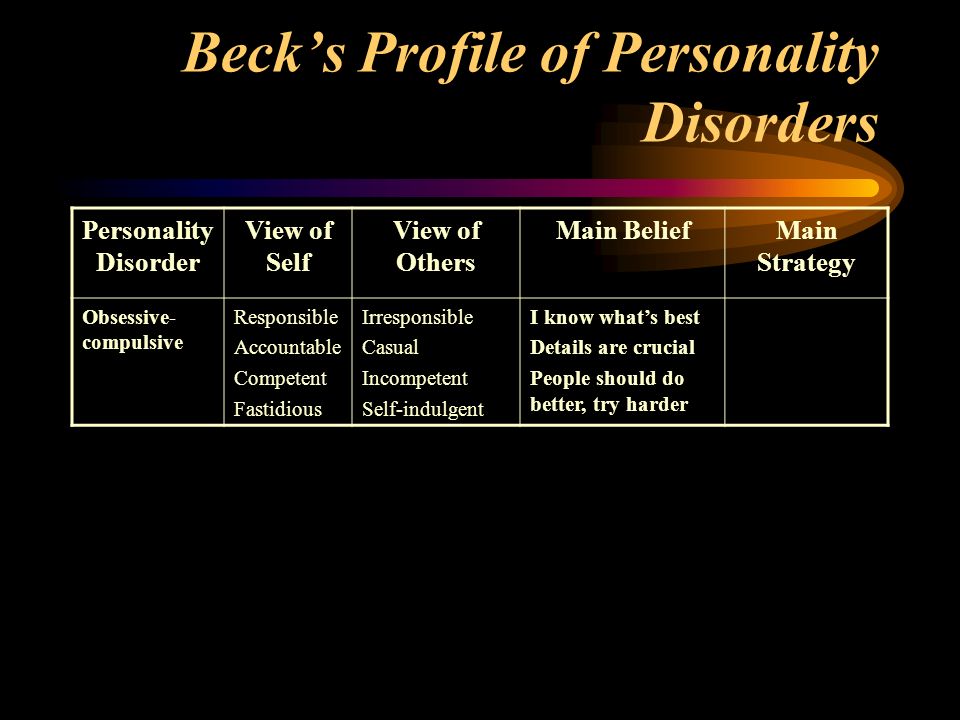 Beck's Profile of Personality Disorders

| Personality Disorder | View of Self | View of Others | Main Belief | Main Strategy |
|---|---|---|---|---|
| Obsessive-compulsive | Responsible Accountable Competent Fastidious | Irresponsible Casual Incompetent Self-indulgent | I know what's best Details are crucial People should do better, try harder | |